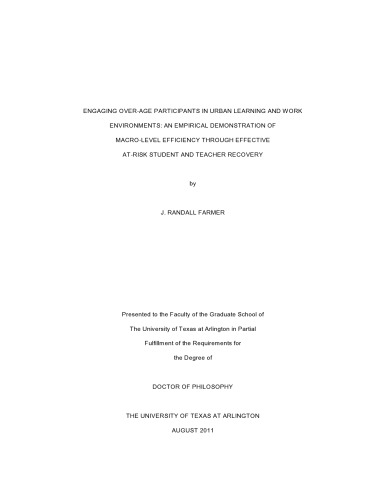 ENGAGING OVER-AGE PARTICIPANTS IN URBAN LEARNING AND WORK ENVIRONMENTS: AN EMPIRICAL DEMONSTRATION OF MACRO-LEVEL EFFICIENCY THROUGH EFFECTIVE AT-RISK STUDENT AND TEACHER RECOVERY

by

J. RANDALL FARMER

Presented to the Faculty of the Graduate School of The University of Texas at Arlington in Partial Fulfillment of the Requirements for the Degree of

DOCTOR OF PHILOSOPHY

THE UNIVERSITY OF TEXAS AT ARLINGTON

AUGUST 2011